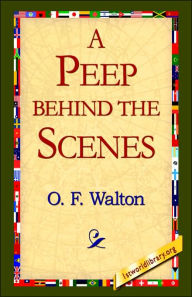 A
PEEP
BEHIND THE
SCENES

O. F. Walton

1stworldlibrary.org